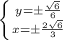 $\begin{cases} y=\pm\frac{\sqrt{6}}{6} \\ x=\pm\frac{2\sqrt{6}}{3} \end{cases}$